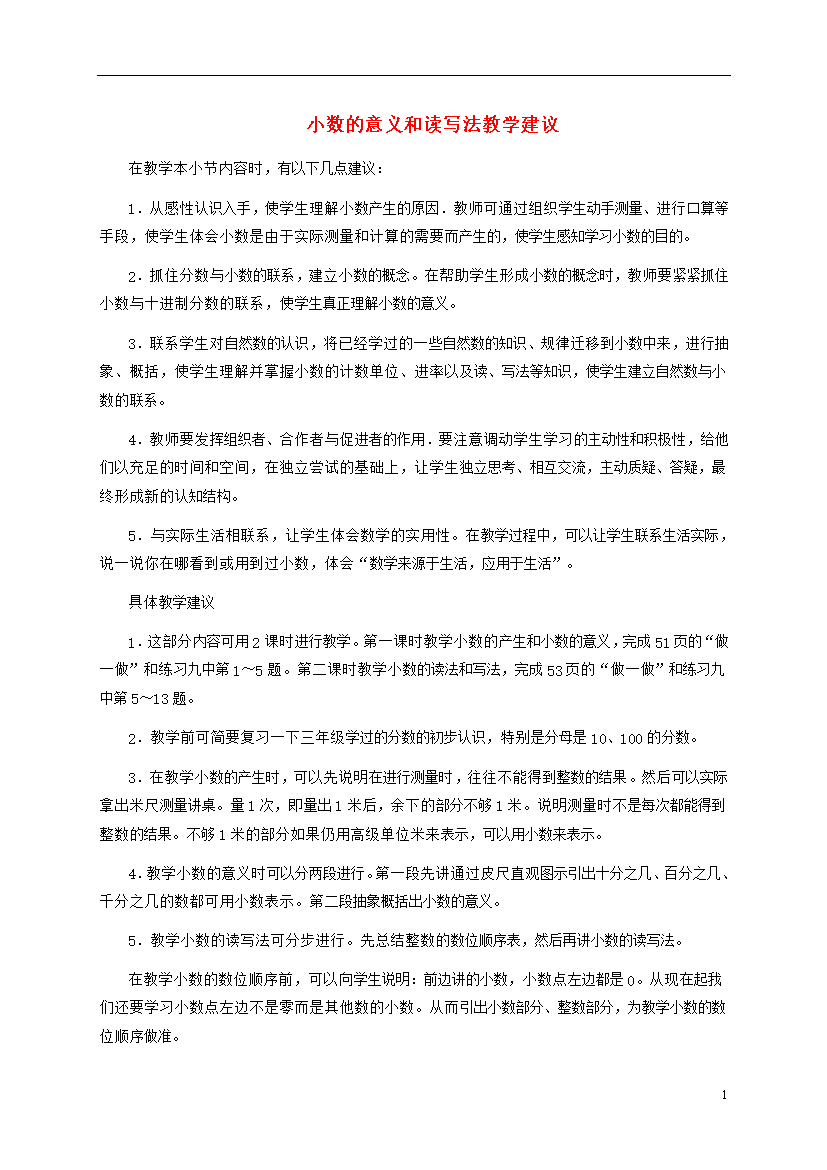 小数的意义和读写法教学建议

在教学本小节内容时，有以下几点建议：

1．从感性认识入手，使学生理解小数产生的原因．教师可通过组织学生动手测量、进行口算等手段，使学生体会小数是由于实际测量和计算的需要而产生的，使学生感知学习小数的目的。

2．抓住分数与小数的联系，建立小数的概念。在帮助学生形成小数的概念时，教师要紧紧抓住小数与十进制分数的联系，使学生真正理解小数的意义。

3．联系学生对自然数的认识，将已经学过的一些自然数的知识、规律迁移到小数中来，进行抽象、概括，使学生理解并掌握小数的计数单位、进率以及读、写法等知识，使学生建立自然数与小数的联系。

4．教师要发挥组织者、合作者与促进者的作用．要注意调动学生学习的主动性和积极性，给他们以充足的时间和空间，在独立尝试的基础上，让学生独立思考、相互交流，主动质疑、答疑，最终形成新的认知结构。

5．与实际生活相联系，让学生体会数学的实用性。在教学过程中，可以让学生联系生活实际，说一说你在哪看到或用到过小数，体会“数学来源于生活，应用于生活”。

具体教学建议

1．这部分内容可用2课时进行教学。第一课时教学小数的产生和小数的意义，完成51页的“做一做”和练习九中第1～5题。第二课时教学小数的读法和写法，完成53页的“做一做”和练习九中第5～13题。

2．教学前可简要复习一下三年级学过的分数的初步认识，特别是分母是10、100的分数。

3．在教学小数的产生时，可以先说明在进行测量时，往往不能得到整数的结果。然后可以实际拿出米尺测量讲桌。量1次，即量出1米后，余下的部分不够1米。说明测量时不是每次都能得到整数的结果。不够1米的部分如果仍用高级单位米来表示，可以用小数来表示。

4．教学小数的意义时可以分两段进行。第一段先讲通过皮尺直观图示引出十分之几、百分之几、千分之几的数都可用小数表示。第二段抽象概括出小数的意义。

5．教学小数的读写法可分步进行。先总结整数的数位顺序表，然后再讲小数的读写法。

在教学小数的数位顺序前，可以向学生说明：前边讲的小数，小数点左边都是0。从现在起我们还要学习小数点左边不是零而是其他数的小数。从而引出小数部分、整数部分，为教学小数的数位顺序做准。

1